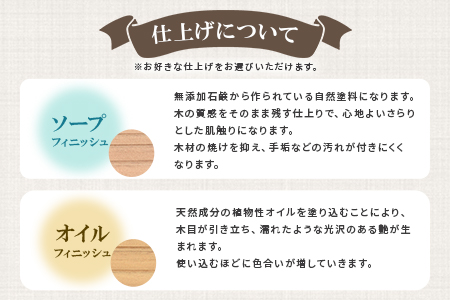 仕上げについて

※お好きな仕上げをお選びいただけます。

ソープ
フィニッシュ

無添加石鹸から作られている自然塗料になります。木の質感をそのまま残す仕上りで、心地よいさらりとした肌触りになります。
木材の焼けを抑え、手垢などの汚れが付きにくくなります。

オイル
フィニッシュ

天然成分の植物性オイルを塗り込むことにより、木目が引き立ち、濡れたような光沢のある艶が生まれます。
使い込むほどに色合いが増していきます。